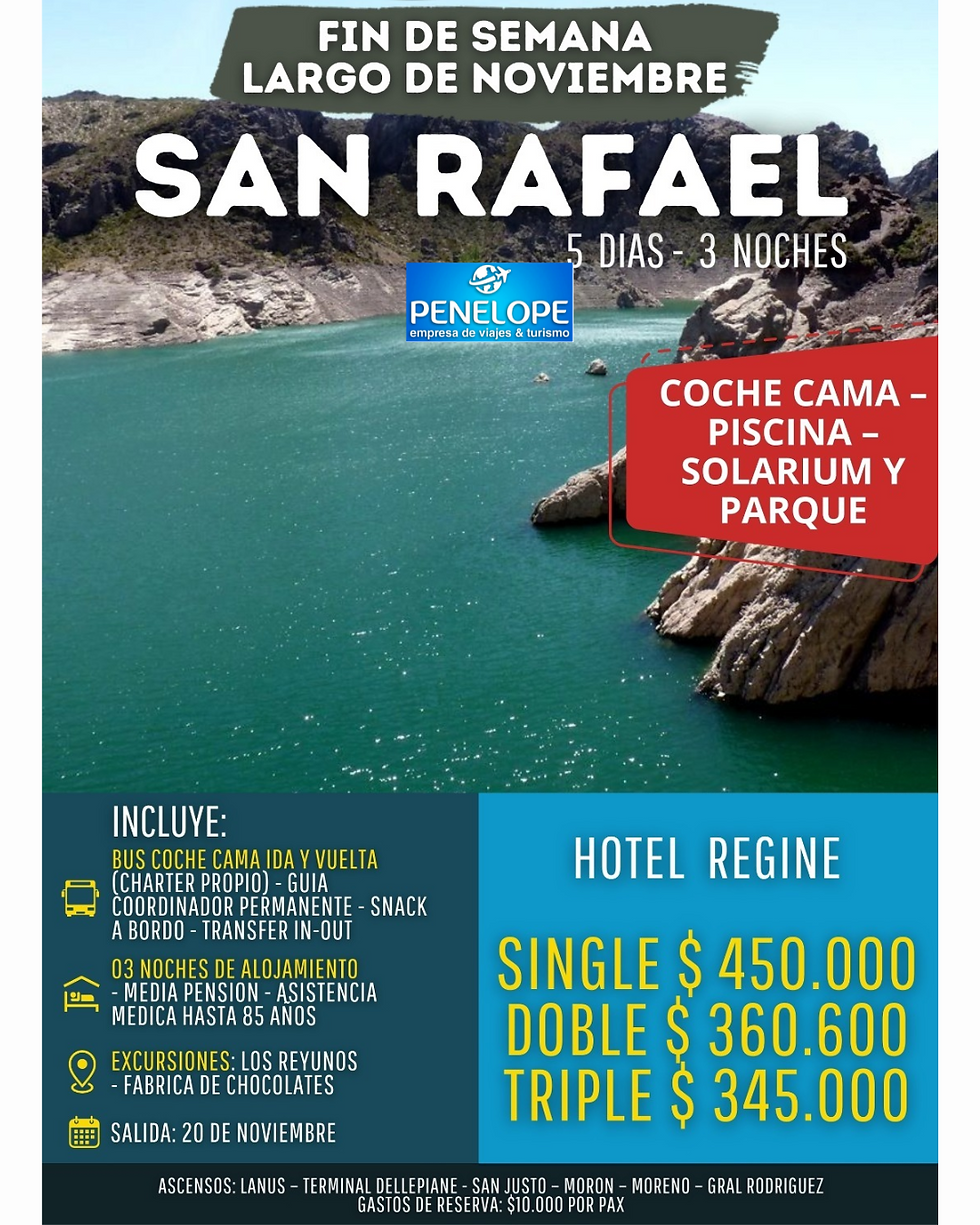 FIN DE SEMANA LARGO DE NOVIEMBRE

SAN RAFAEL

5 DIAS - 3 NOCHES

PENELOPE
empresa de viajes & turismo

COCHE CAMA – PISCINA – SOLARIUM Y PARQUE

INCLUYE:

BUS COCHE CAMA IDA Y VUELTA (CHARTER PROPIO) - GUIA COORDINADOR PERMANENTE - SNACK A BORDO - TRANSFER IN-OUT

03 NOCHES DE ALOJAMIENTO - MEDIA PENSION - ASISTENCIA MEDICA HASTA 85 AÑOS

EXCURSIONES: LOS REYUNOS - FABRICA DE CHOCOLATES

SALIDA: 20 DE NOVIEMBRE

HOTEL REGINE

SINGLE $ 450.000
DOBLE $ 360.600
TRIPLE $ 345.000

ASCENSOS: LANUS – TERMINAL DELLEPIANE - SAN JUSTO – MORON – MORENO – GRAL RODRIGUEZ
GASTOS DE RESERVA: $10.000 POR PAX